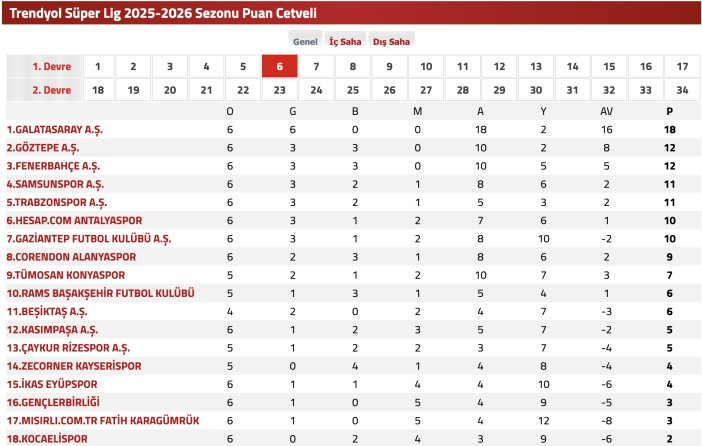 Trendyol Süper Lig 2025-2026 Sezonu Puan Cetveli

Genel İç Saha Dış Saha

| 1. Devre | 1 | 2 | 3 | 4 | 5 | 6 | 7 | 8 | 9 | 10 | 11 | 12 | 13 | 14 | 15 | 16 | 17 |
|---|---|---|---|---|---|---|---|---|---|---|---|---|---|---|---|---|---|
| 2. Devre | 18 | 19 | 20 | 21 | 22 | 23 | 24 | 25 | 26 | 27 | 28 | 29 | 30 | 31 | 32 | 33 | 34 |

| | O | G | B | M | A | Y | AV | P |
|---|---|---|---|---|---|---|---|---|
| 1.GALATASARAY A.Ş. | 6 | 6 | 0 | 0 | 18 | 2 | 16 | 18 |
| 2.GÖZTEPE A.Ş. | 6 | 3 | 3 | 0 | 10 | 2 | 8 | 12 |
| 3.FENERBAHÇE A.Ş. | 6 | 3 | 3 | 0 | 10 | 5 | 5 | 12 |
| 4.SAMSUNSPOR A.Ş. | 6 | 3 | 2 | 1 | 8 | 6 | 2 | 11 |
| 5.TRABZONSPOR A.Ş. | 6 | 3 | 2 | 1 | 5 | 3 | 2 | 11 |
| 6.HESAP.COM ANTALYASPOR | 6 | 3 | 1 | 2 | 7 | 6 | 1 | 10 |
| 7.GAZİANTEP FUTBOL KULÜBÜ A.Ş. | 6 | 3 | 1 | 2 | 8 | 10 | -2 | 10 |
| 8.CORENDON ALANYASPOR | 6 | 2 | 3 | 1 | 8 | 6 | 2 | 9 |
| 9.TÜMOSAN KONYASPOR | 5 | 2 | 1 | 2 | 10 | 7 | 3 | 7 |
| 10.RAMS BAŞAKŞEHİR FUTBOL KULÜBÜ | 5 | 1 | 3 | 1 | 5 | 4 | 1 | 6 |
| 11.BEŞİKTAŞ A.Ş. | 4 | 2 | 0 | 2 | 4 | 7 | -3 | 6 |
| 12.KASIMPAŞA A.Ş. | 6 | 1 | 2 | 3 | 5 | 7 | -2 | 5 |
| 13.ÇAYKUR RİZESPOR A.Ş. | 5 | 1 | 2 | 2 | 3 | 7 | -4 | 5 |
| 14.ZECORNER KAYSERİSPOR | 5 | 0 | 4 | 1 | 4 | 8 | -4 | 4 |
| 15.İKAS EYÜPSPOR | 6 | 1 | 1 | 4 | 4 | 10 | -6 | 4 |
| 16.GENÇLERBİRLİĞİ | 6 | 1 | 0 | 5 | 4 | 9 | -5 | 3 |
| 17.MISIRLI.COM.TR FATİH KARAGÜMRÜK | 6 | 1 | 0 | 5 | 4 | 12 | -8 | 3 |
| 18.KOCAELİSPOR | 6 | 0 | 2 | 4 | 3 | 9 | -6 | 2 |